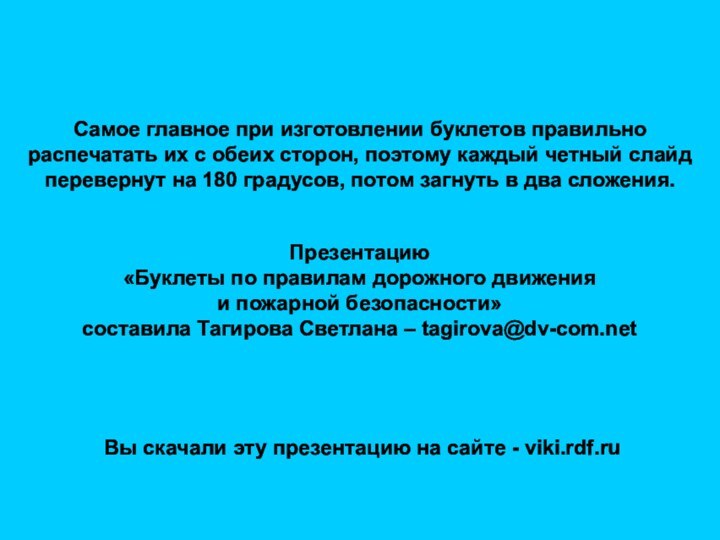 Самое главное при изготовлении буклетов правильно распечатать их с обеих сторон, поэтому каждый четный слайд перевернут на 180 градусов, потом загнуть в два сложения.

Презентацию
«Буклеты по правилам дорожного движения
и пожарной безопасности»
составила Тагирова Светлана – tagirova@dv-com.net

Вы скачали эту презентацию на сайте - viki.rdf.ru